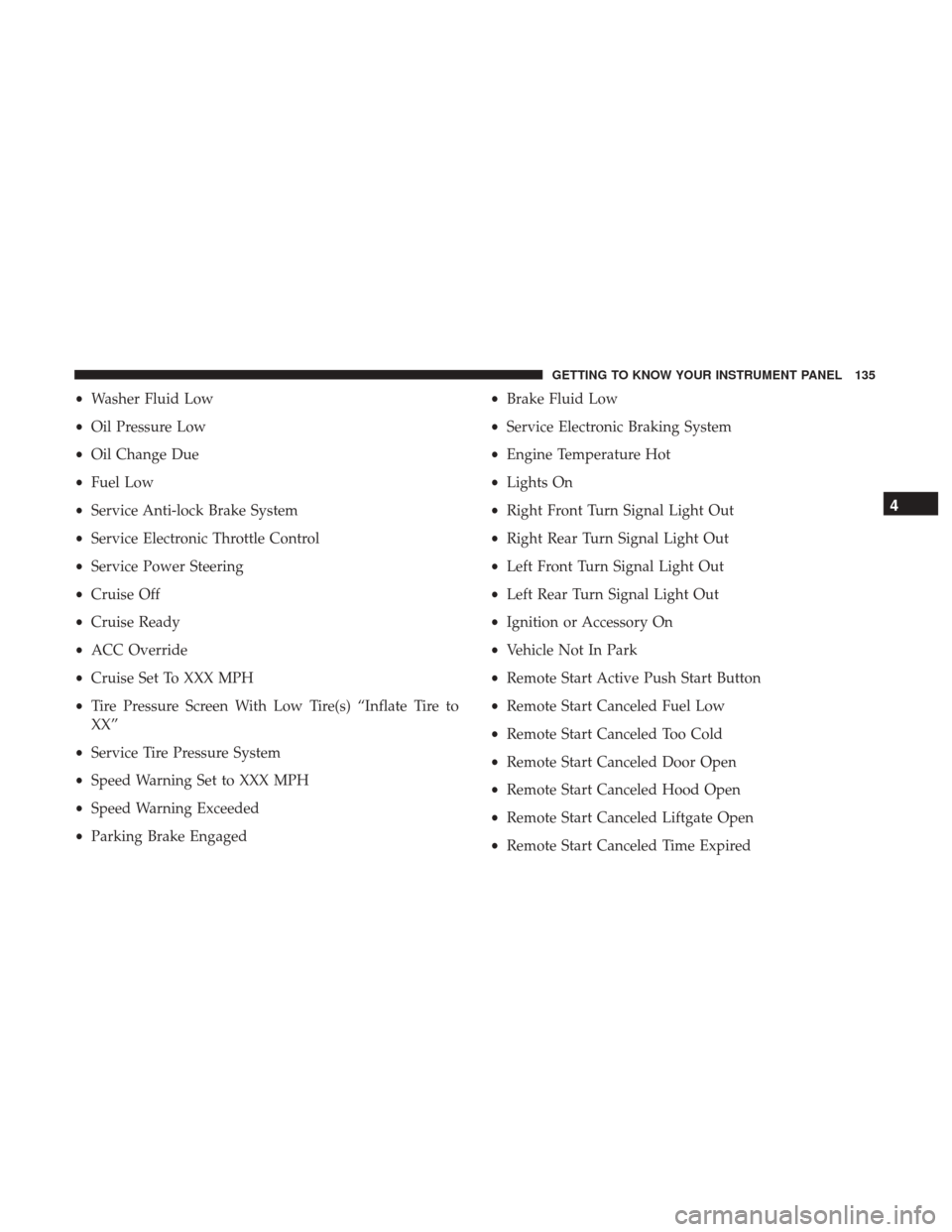 GETTING TO KNOW YOUR INSTRUMENT PANEL 135

• Washer Fluid Low
• Oil Pressure Low
• Oil Change Due
• Fuel Low
• Service Anti-lock Brake System
• Service Electronic Throttle Control
• Service Power Steering
• Cruise Off
• Cruise Ready
• ACC Override
• Cruise Set To XXX MPH
• Tire Pressure Screen With Low Tire(s) “Inflate Tire to XX”
• Service Tire Pressure System
• Speed Warning Set to XXX MPH
• Speed Warning Exceeded
• Parking Brake Engaged

• Brake Fluid Low
• Service Electronic Braking System
• Engine Temperature Hot
• Lights On
• Right Front Turn Signal Light Out
• Right Rear Turn Signal Light Out
• Left Front Turn Signal Light Out
• Left Rear Turn Signal Light Out
• Ignition or Accessory On
• Vehicle Not In Park
• Remote Start Active Push Start Button
• Remote Start Canceled Fuel Low
• Remote Start Canceled Too Cold
• Remote Start Canceled Door Open
• Remote Start Canceled Hood Open
• Remote Start Canceled Liftgate Open
• Remote Start Canceled Time Expired

4

carmanualsonline.info